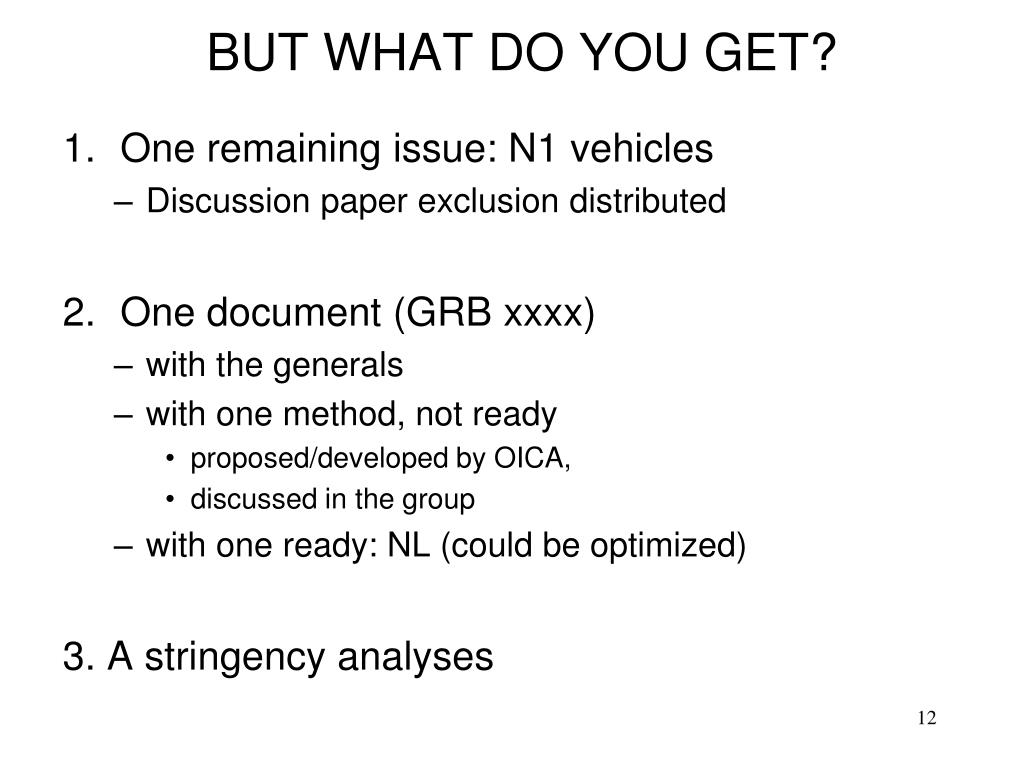 BUT WHAT DO YOU GET?

1. One remaining issue: N1 vehicles
– Discussion paper exclusion distributed

2. One document (GRB xxxx)
– with the generals
– with one method, not ready
• proposed/developed by OICA,
• discussed in the group
– with one ready: NL (could be optimized)

3. A stringency analyses

12